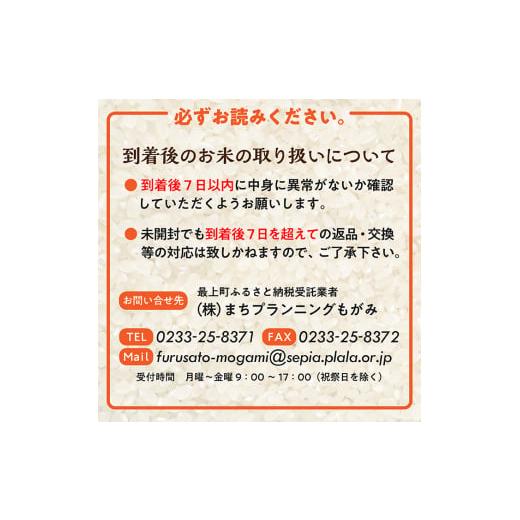 必ずお読みください。

到着後のお米の取り扱いについて

● 到着後７日以内に中身に異常がないか確認していただくようお願いします。

● 未開封でも到着後７日を超えての返品・交換等の対応は致しかねますので、ご了承下さい。

お問い合せ先 最上町ふるさと納税受託業者
(株) まちプランニングもがみ

TEL 0233-25-8371 FAX 0233-25-8372
Mail furusato-mogami@sepia.plala.or.jp
受付時間 月曜～金曜 9：00 ～ 17：00（祝祭日を除く）